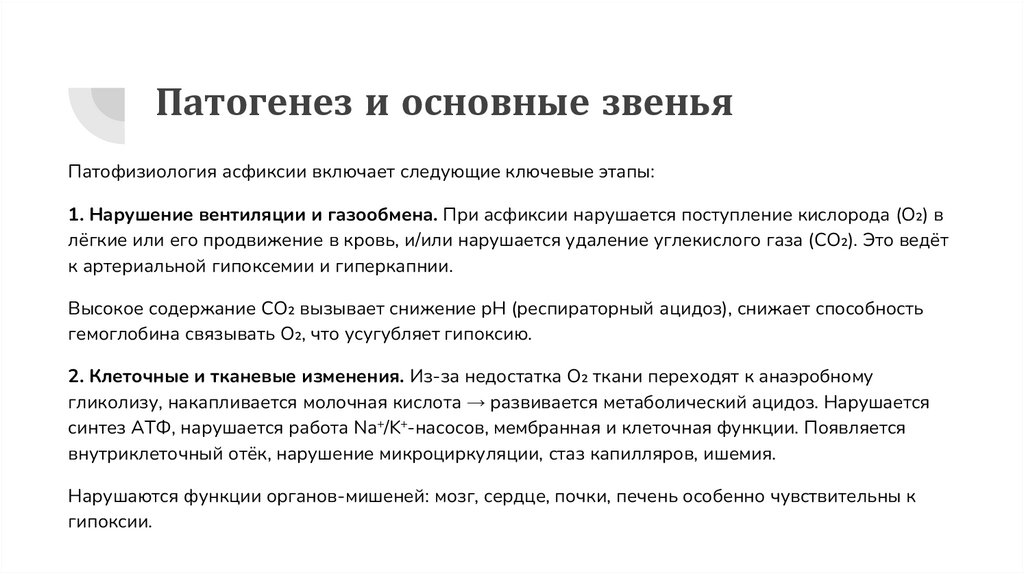 Патогенез и основные звенья

Патофизиология асфиксии включает следующие ключевые этапы:

1. Нарушение вентиляции и газообмена. При асфиксии нарушается поступление кислорода ($O_2$) в лёгкие или его продвижение в кровь, и/или нарушается удаление углекислого газа ($CO_2$). Это ведёт к артериальной гипоксемии и гиперкапнии.

Высокое содержание $CO_2$ вызывает снижение pH (респираторный ацидоз), снижает способность гемоглобина связывать $O_2$, что усугубляет гипоксию.

2. Клеточные и тканевые изменения. Из-за недостатка $O_2$ ткани переходят к анаэробному гликолизу, накапливается молочная кислота → развивается метаболический ацидоз. Нарушается синтез АТФ, нарушается работа $Na^+/K^+$-насосов, мембранная и клеточная функции. Появляется внутриклеточный отёк, нарушение микроциркуляции, стаз капилляров, ишемия.

Нарушаются функции органов-мишеней: мозг, сердце, почки, печень особенно чувствительны к гипоксии.